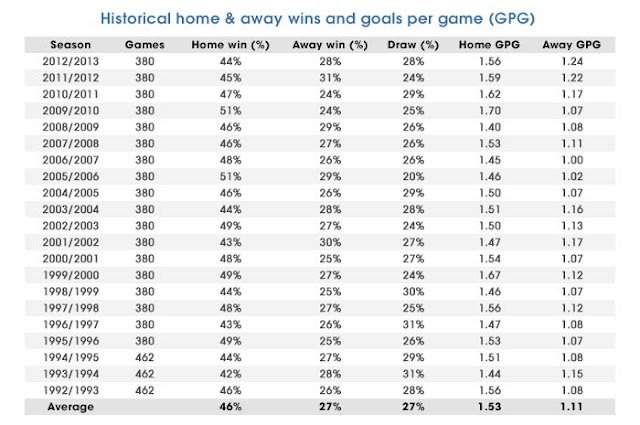 Historical home & away wins and goals per game (GPG)

| Season | Games | Home win (%) | Away win (%) | Draw (%) | Home GPG | Away GPG |
|---|---|---|---|---|---|---|
| 2012/2013 | 380 | 44% | 28% | 28% | 1.56 | 1.24 |
| 2011/2012 | 380 | 45% | 31% | 24% | 1.59 | 1.22 |
| 2010/2011 | 380 | 47% | 24% | 29% | 1.62 | 1.17 |
| 2009/2010 | 380 | 51% | 24% | 25% | 1.70 | 1.07 |
| 2008/2009 | 380 | 46% | 29% | 26% | 1.40 | 1.08 |
| 2007/2008 | 380 | 46% | 27% | 26% | 1.53 | 1.11 |
| 2006/2007 | 380 | 48% | 26% | 26% | 1.45 | 1.00 |
| 2005/2006 | 380 | 51% | 29% | 20% | 1.46 | 1.02 |
| 2004/2005 | 380 | 46% | 26% | 29% | 1.50 | 1.07 |
| 2003/2004 | 380 | 44% | 28% | 28% | 1.51 | 1.16 |
| 2002/2003 | 380 | 49% | 27% | 24% | 1.50 | 1.13 |
| 2001/2002 | 380 | 43% | 30% | 27% | 1.47 | 1.17 |
| 2000/2001 | 380 | 48% | 25% | 27% | 1.54 | 1.07 |
| 1999/2000 | 380 | 49% | 27% | 24% | 1.67 | 1.12 |
| 1998/1999 | 380 | 44% | 25% | 30% | 1.46 | 1.07 |
| 1997/1998 | 380 | 48% | 27% | 25% | 1.56 | 1.12 |
| 1996/1997 | 380 | 43% | 26% | 31% | 1.47 | 1.08 |
| 1995/1996 | 380 | 49% | 25% | 26% | 1.53 | 1.07 |
| 1994/1995 | 462 | 44% | 27% | 29% | 1.51 | 1.08 |
| 1993/1994 | 462 | 42% | 28% | 31% | 1.44 | 1.15 |
| 1992/1993 | 462 | 46% | 26% | 28% | 1.56 | 1.08 |
| Average | | 46% | 27% | 27% | 1.53 | 1.11 |